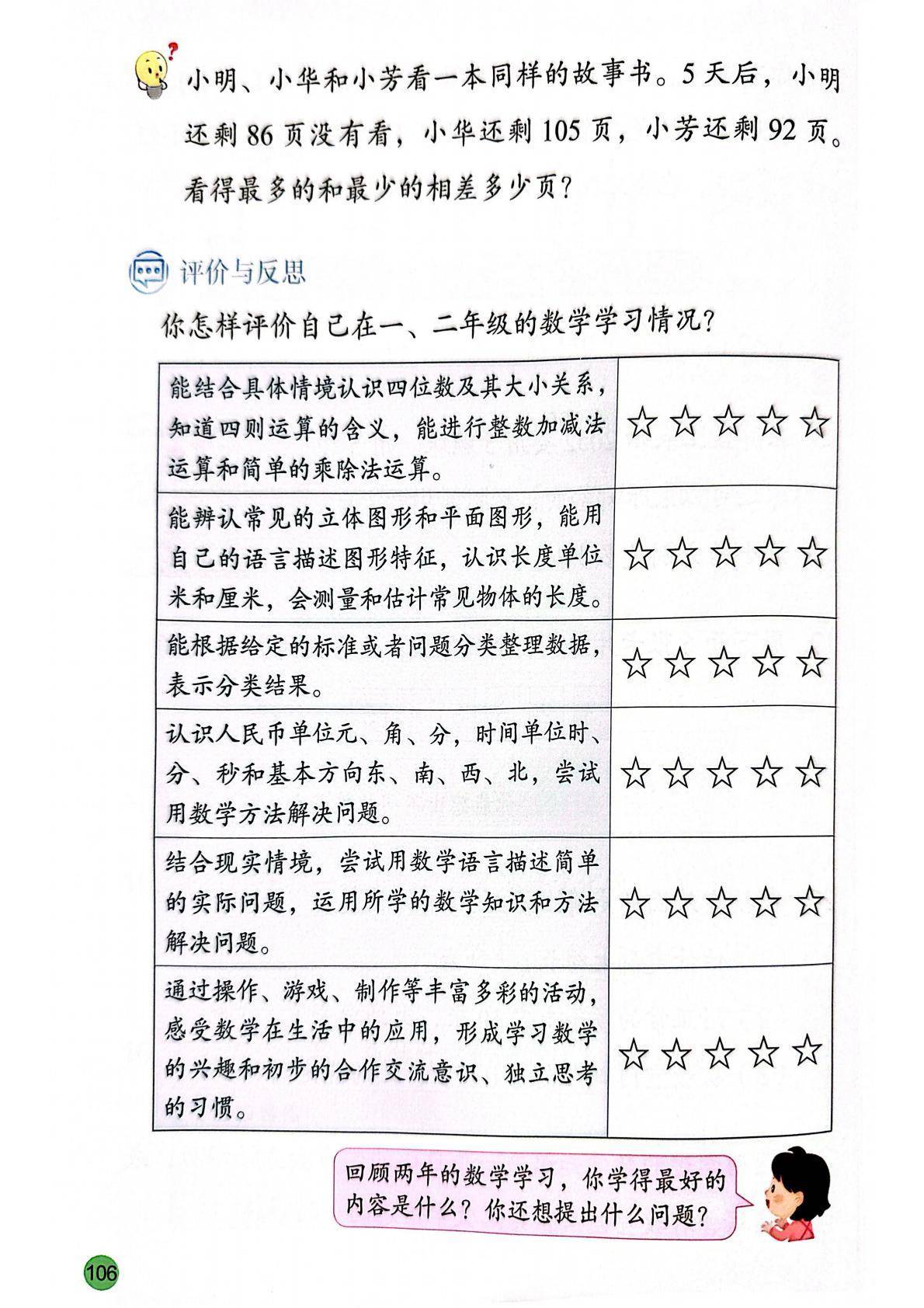 小明、小华和小芳看一本同样的故事书。5天后，小明还剩86页没有看，小华还剩105页，小芳还剩92页。看得最多的和最少的相差多少页？

评价与反思

你怎样评价自己在一、二年级的数学学习情况？

| 能结合具体情境认识四位数及其大小关系，知道四则运算的含义，能进行整数加减法运算和简单的乘除法运算。 | ☆☆☆☆☆ |
|---|---|
| 能辨认常见的立体图形和平面图形，能用自己的语言描述图形特征，认识长度单位米和厘米，会测量和估计常见物体的长度。 | ☆☆☆☆☆ |
| 能根据给定的标准或者问题分类整理数据，表示分类结果。 | ☆☆☆☆☆ |
| 认识人民币单位元、角、分，时间单位时、分、秒和基本方向东、南、西、北，尝试用数学方法解决问题。 | ☆☆☆☆☆ |
| 结合现实情境，尝试用数学语言描述简单的实际问题，运用所学的数学知识和方法解决问题。 | ☆☆☆☆☆ |
| 通过操作、游戏、制作等丰富多彩的活动，感受数学在生活中的应用，形成学习数学的兴趣和初步的合作交流意识、独立思考的习惯。 | ☆☆☆☆☆ |

回顾两年的数学学习，你学得最好的内容是什么？你还想提出什么问题？

106